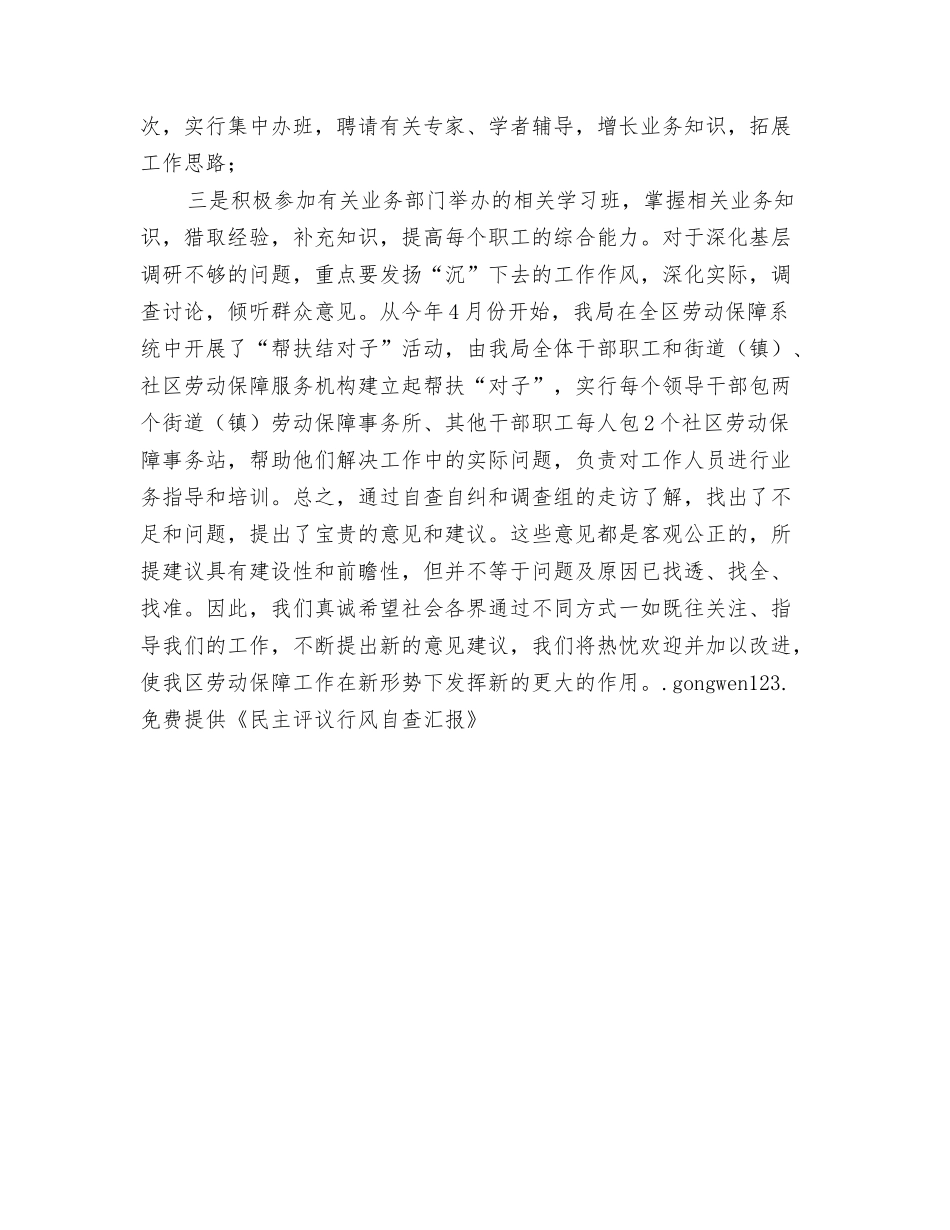 次，实行集中办班，聘请有关专家、学者辅导，增长业务知识，拓展工作思路；

三是积极参加有关业务部门举办的相关学习班，掌握相关业务知识，猎取经验，补充知识，提高每个职工的综合能力。对于深化基层调研不够的问题，重点要发扬“沉”下去的工作作风，深化实际，调查讨论，倾听群众意见。从今年4月份开始，我局在全区劳动保障系统中开展了“帮扶结对子”活动，由我局全体干部职工和街道（镇）、社区劳动保障服务机构建立起帮扶“对子”，实行每个领导干部包两个街道（镇）劳动保障事务所、其他干部职工每人包2个社区劳动保障事务站，帮助他们解决工作中的实际问题，负责对工作人员进行业务指导和培训。总之，通过自查自纠和调查组的走访了解，找出了不足和问题，提出了宝贵的意见和建议。这些意见都是客观公正的，所提建议具有建设性和前瞻性，但并不等于问题及原因已找透、找全、找准。因此，我们真诚希望社会各界通过不同方式一如既往关注、指导我们的工作，不断提出新的意见建议，我们将热忱欢迎并加以改进，使我区劳动保障工作在新形势下发挥新的更大的作用。.gongwen123.免费提供《民主评议行风自查汇报》